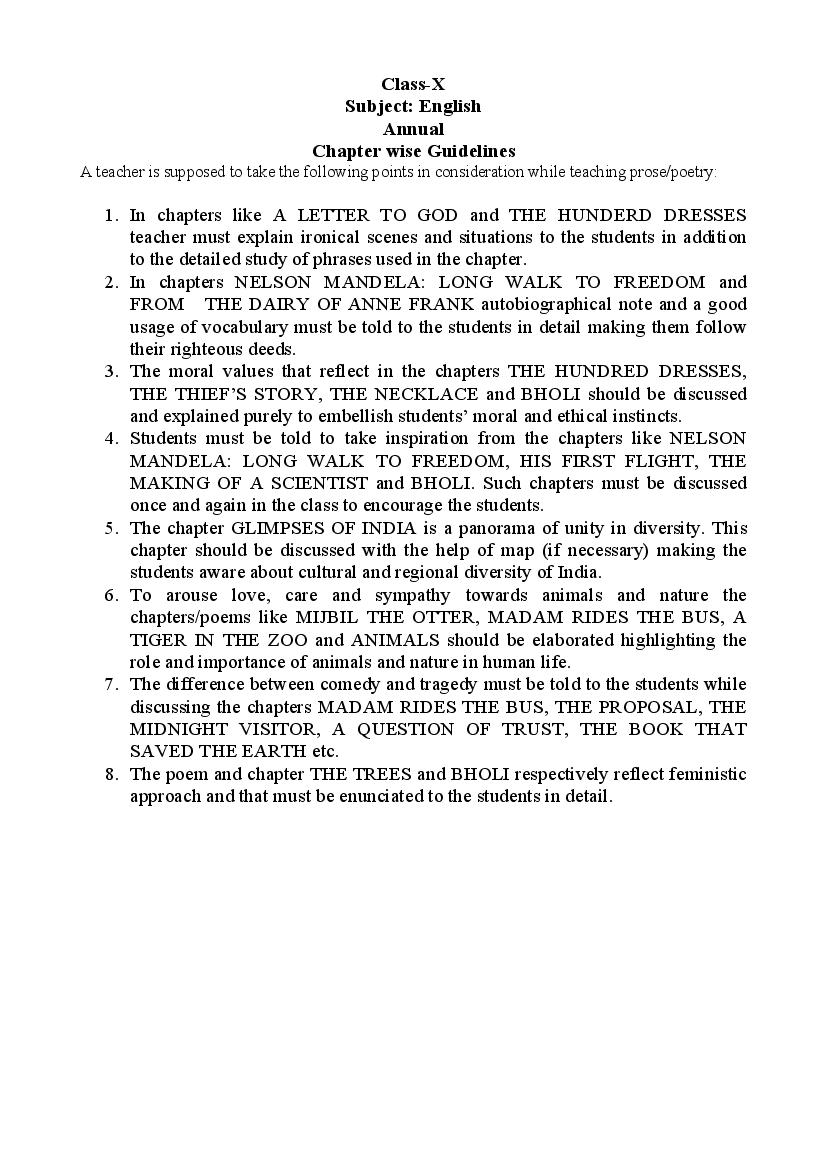 Class-X
Subject: English
Annual
Chapter wise Guidelines

A teacher is supposed to take the following points in consideration while teaching prose/poetry:

1. In chapters like A LETTER TO GOD and THE HUNDERD DRESSES teacher must explain ironical scenes and situations to the students in addition to the detailed study of phrases used in the chapter.
2. In chapters NELSON MANDELA: LONG WALK TO FREEDOM and FROM THE DAIRY OF ANNE FRANK autobiographical note and a good usage of vocabulary must be told to the students in detail making them follow their righteous deeds.
3. The moral values that reflect in the chapters THE HUNDRED DRESSES, THE THIEF'S STORY, THE NECKLACE and BHOLI should be discussed and explained purely to embellish students' moral and ethical instincts.
4. Students must be told to take inspiration from the chapters like NELSON MANDELA: LONG WALK TO FREEDOM, HIS FIRST FLIGHT, THE MAKING OF A SCIENTIST and BHOLI. Such chapters must be discussed once and again in the class to encourage the students.
5. The chapter GLIMPSES OF INDIA is a panorama of unity in diversity. This chapter should be discussed with the help of map (if necessary) making the students aware about cultural and regional diversity of India.
6. To arouse love, care and sympathy towards animals and nature the chapters/poems like MIJBIL THE OTTER, MADAM RIDES THE BUS, A TIGER IN THE ZOO and ANIMALS should be elaborated highlighting the role and importance of animals and nature in human life.
7. The difference between comedy and tragedy must be told to the students while discussing the chapters MADAM RIDES THE BUS, THE PROPOSAL, THE MIDNIGHT VISITOR, A QUESTION OF TRUST, THE BOOK THAT SAVED THE EARTH etc.
8. The poem and chapter THE TREES and BHOLI respectively reflect feministic approach and that must be enunciated to the students in detail.